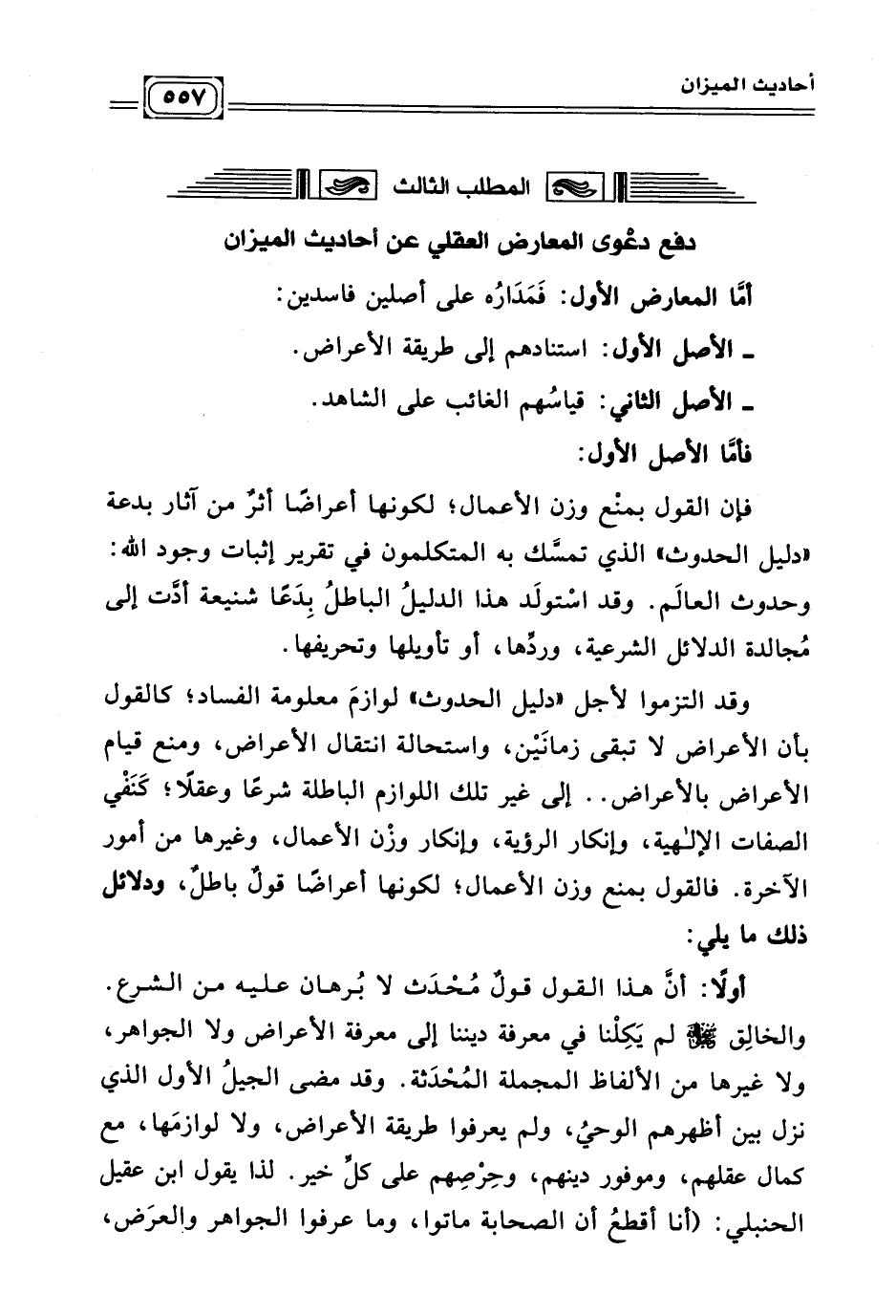 أحاديث الميزان

٥٥٧

المطلب الثالث

دفع دعْوى المعارض العقلي عن أحاديث الميزان

أمَّا المعارض الأول: فَمَدَارُه على أصلين فاسدين:

ـ الأصل الأول: استنادهم إلى طريقة الأعراض.

ـ الأصل الثاني: قياسُهم الغائب على الشاهد.

فأمَّا الأصل الأول:

فإن القول بمنْع وزن الأعمال؛ لكونها أعراضًا أثرٌ من آثار بدعة «دليل الحدوث» الذي تمسَّك به المتكلمون في تقرير إثبات وجود الله: وحدوث العالَم. وقد اسْتولَد هذا الدليلُ الباطلُ بِدَعًا شنيعة أدَّت إلى مُجالدة الدلائل الشرعية، وردِّها، أو تأويلها وتحريفها.

وقد التزموا لأجل «دليل الحدوث» لوازمَ معلومة الفساد؛ كالقول بأن الأعراض لا تبقى زمانَيْن، واستحالة انتقال الأعراض، ومنع قيام الأعراض بالأعراض.. إلى غير تلك اللوازم الباطلة شرعًا وعقلًا؛ كَنَفْي الصفات الإلٰهية، وإنكار الرؤية، وإنكار وزْن الأعمال، وغيرها من أمور الآخرة. فالقول بمنع وزن الأعمال؛ لكونها أعراضًا قولٌ باطلٌ، ودلائل ذلك ما يلي:

أولًا: أنَّ هذا القول قولٌ مُحْدَث لا بُرهان عليه من الشرع. والخالِق ﷻ لم يَكِلْنا في معرفة ديننا إلى معرفة الأعراض ولا الجواهر، ولا غيرها من الألفاظ المجملة المُحْدَثة. وقد مضى الجيلُ الأول الذي نزل بين أظهرهم الوحيُ، ولم يعرفوا طريقة الأعراض، ولا لوازمَها، مع كمال عقلهم، وموفور دينهم، وحِرْصِهم على كلِّ خير. لذا يقول ابن عقيل الحنبلي: (أنا أقطعُ أن الصحابة ماتوا، وما عرفوا الجواهر والعرَض،